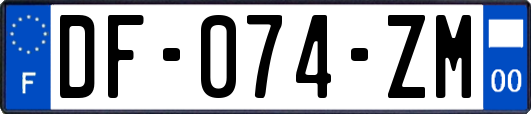 F
DF-074-ZM
00